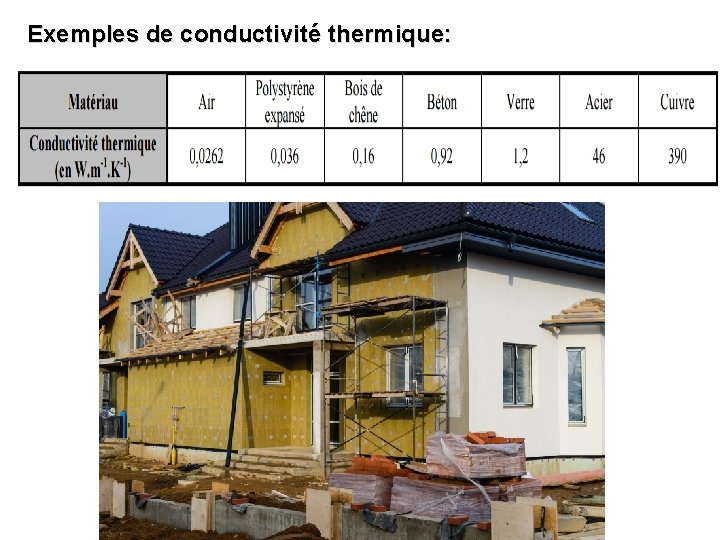 Exemples de conductivité thermique:

| Matériau | Air | Polystyrène expansé | Bois de chêne | Béton | Verre | Acier | Cuivre |
|---|---|---|---|---|---|---|---|
| Conductivité thermique (en $W.m^{-1}.K^{-1}$) | 0,0262 | 0,036 | 0,16 | 0,92 | 1,2 | 46 | 390 |